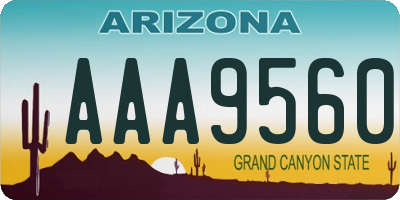 ARIZONA

AAA9560

GRAND CANYON STATE